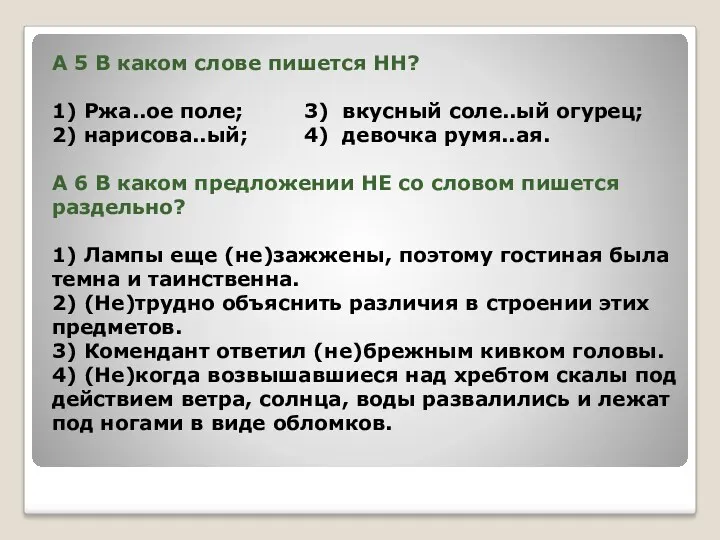 А 5 В каком слове пишется НН?

1) Ржа..ое поле;
2) нарисова..ый;
3) вкусный соле..ый огурец;
4) девочка румя..ая.

А 6 В каком предложении НЕ со словом пишется раздельно?

1) Лампы еще (не)зажжены, поэтому гостиная была темна и таинственна.
2) (Не)трудно объяснить различия в строении этих предметов.
3) Комендант ответил (не)брежным кивком головы.
4) (Не)когда возвышавшиеся над хребтом скалы под действием ветра, солнца, воды развалились и лежат под ногами в виде обломков.